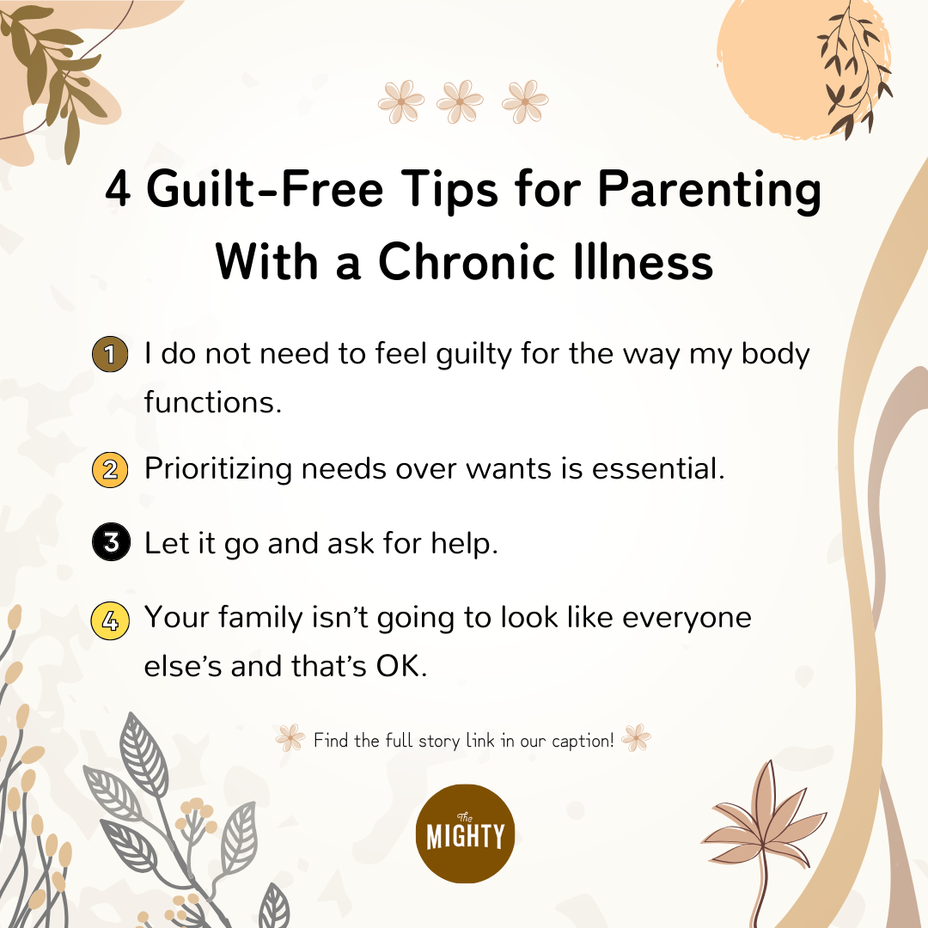 4 Guilt-Free Tips for Parenting With a Chronic Illness

1 I do not need to feel guilty for the way my body functions.

2 Prioritizing needs over wants is essential.

3 Let it go and ask for help.

4 Your family isn't going to look like everyone else's and that's OK.

Find the full story link in our caption!

The MIGHTY